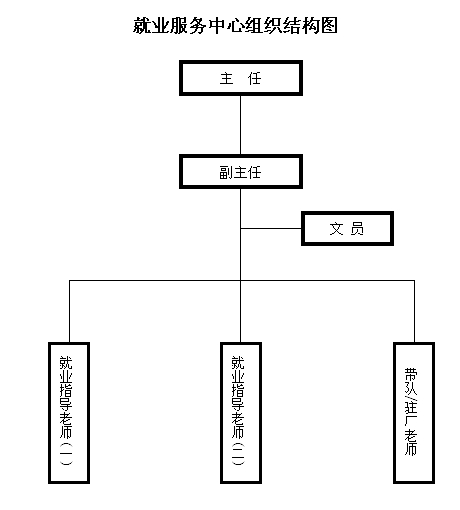 就业服务中心组织结构图

主 任

副主任

文 员

就业指导老师（一）

就业指导老师（二）

带队/驻厂老师